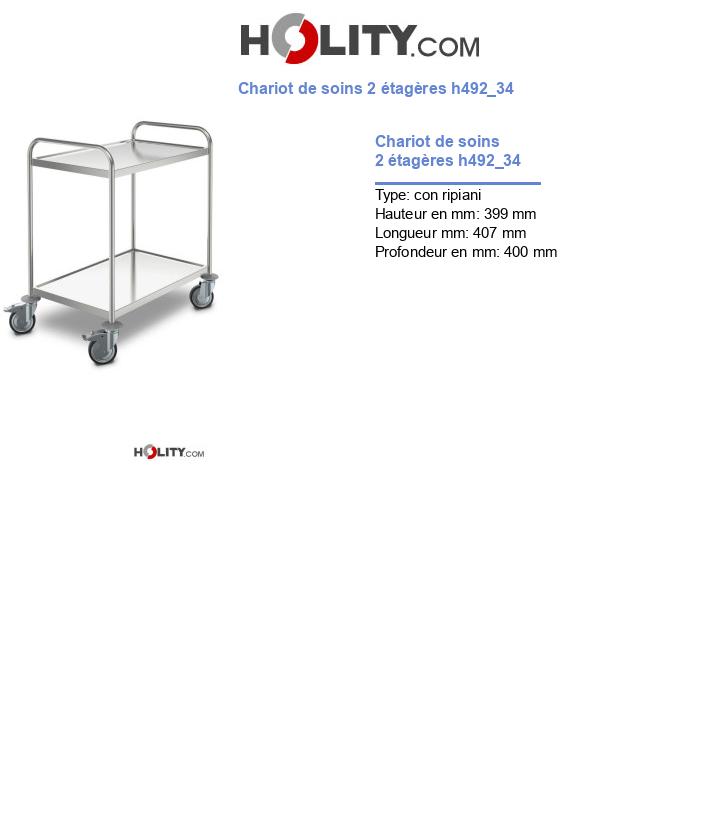 HOLITY.COM

Chariot de soins 2 étagères h492_34

Chariot de soins
2 étagères h492_34

Type: con ripiani
Hauteur en mm: 399 mm
Longueur mm: 407 mm
Profondeur en mm: 400 mm

HOLITY.COM